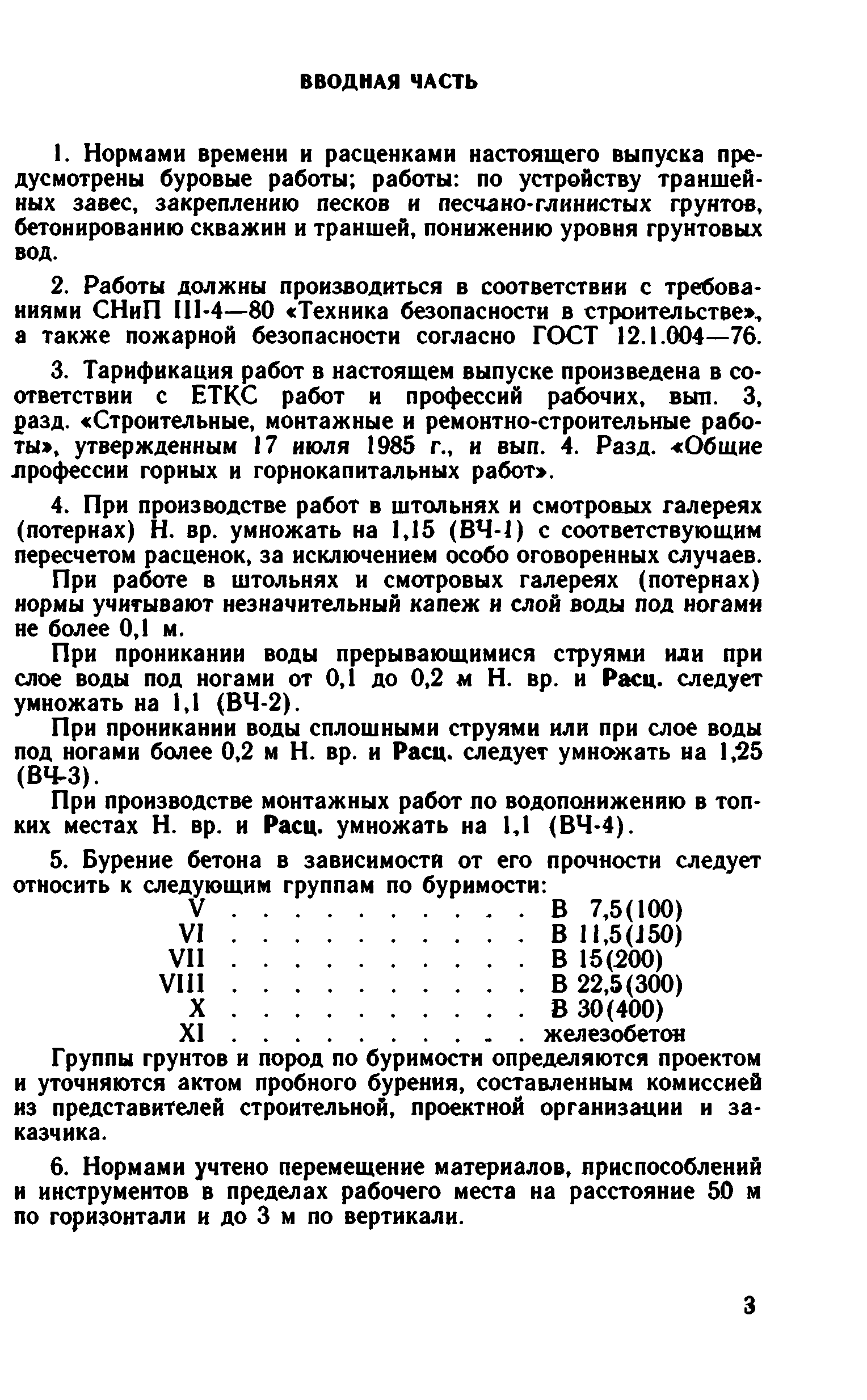 ВВОДНАЯ ЧАСТЬ

1. Нормами времени и расценками настоящего выпуска предусмотрены буровые работы; работы: по устройству траншейных завес, закреплению песков и песчано-глинистых грунтов, бетонированию скважин и траншей, понижению уровня грунтовых вод.

2. Работы должны производиться в соответствии с требованиями СНиП III-4—80 «Техника безопасности в строительстве», а также пожарной безопасности согласно ГОСТ 12.1.004—76.

3. Тарификация работ в настоящем выпуске произведена в соответствии с ЕТКС работ и профессий рабочих, вып. 3, разд. «Строительные, монтажные и ремонтно-строительные работы», утвержденным 17 июля 1985 г., и вып. 4. Разд. «Общие профессии горных и горнокапитальных работ».

4. При производстве работ в штольнях и смотровых галереях (потернах) Н. вр. умножать на 1,15 (ВЧ-1) с соответствующим пересчетом расценок, за исключением особо оговоренных случаев.

При работе в штольнях и смотровых галереях (потернах) нормы учитывают незначительный капеж и слой воды под ногами не более 0,1 м.

При проникании воды прерывающимися струями или при слое воды под ногами от 0,1 до 0,2 м Н. вр. и Расц. следует умножать на 1,1 (ВЧ-2).

При проникании воды сплошными струями или при слое воды под ногами более 0,2 м Н. вр. и Расц. следует умножать на 1,25 (ВЧ-3).

При производстве монтажных работ по водопонижению в топких местах Н. вр. и Расц. умножать на 1,1 (ВЧ-4).

5. Бурение бетона в зависимости от его прочности следует относить к следующим группам по буримости:
V . . . . . . . . . . . В 7,5(100)
VI . . . . . . . . . . . В 11,5(150)
VII . . . . . . . . . . . В 15(200)
VIII . . . . . . . . . . . В 22,5(300)
X . . . . . . . . . . . В 30(400)
XI . . . . . . . . . . . железобетон
Группы грунтов и пород по буримости определяются проектом и уточняются актом пробного бурения, составленным комиссией из представителей строительной, проектной организации и заказчика.

6. Нормами учтено перемещение материалов, приспособлений и инструментов в пределах рабочего места на расстояние 50 м по горизонтали и до 3 м по вертикали.

3